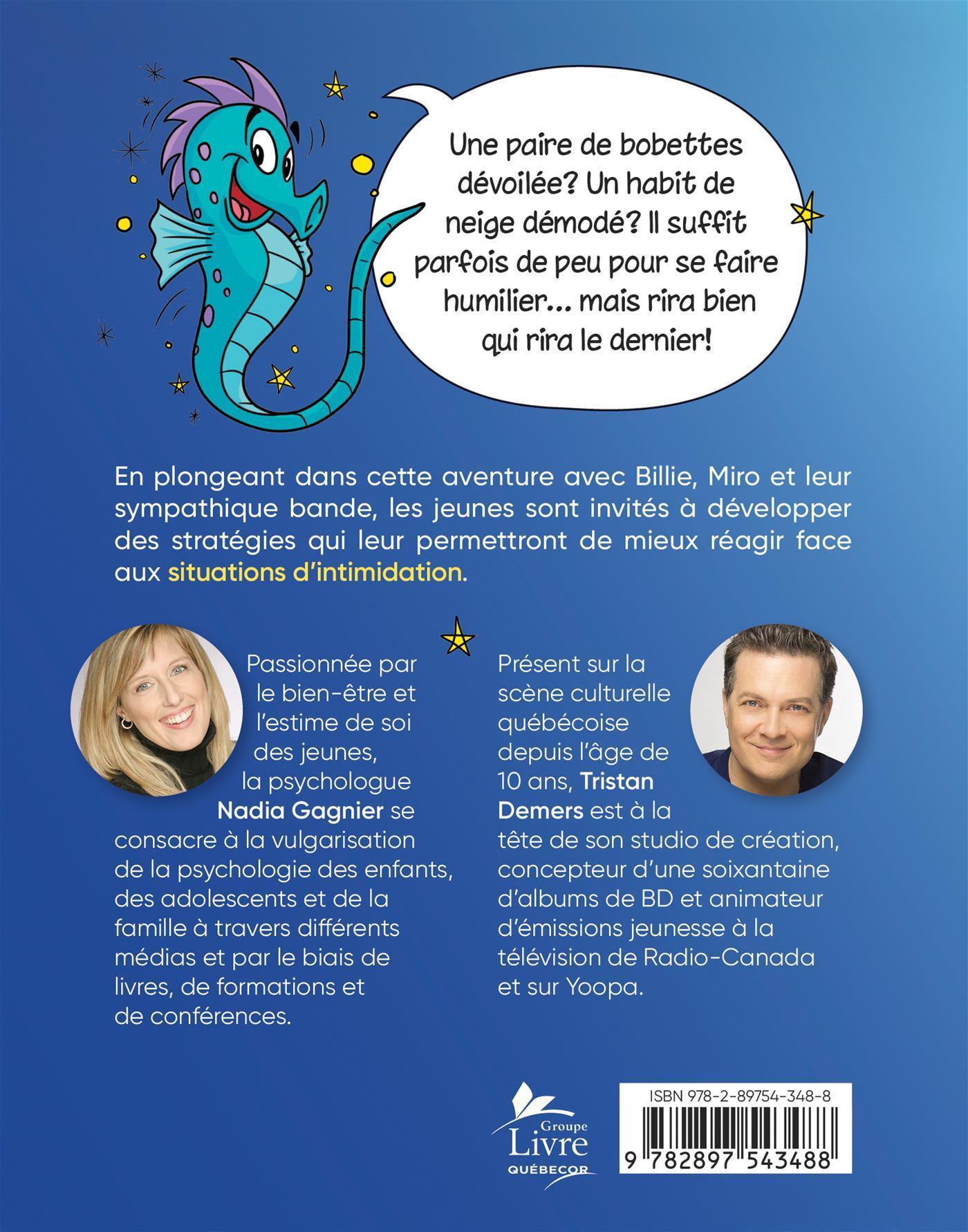 Une paire de bobettes dévoilée? Un habit de neige démodé? Il suffit parfois de peu pour se faire humilier... mais rira bien qui rira le dernier!

En plongeant dans cette aventure avec Billie, Miro et leur sympathique bande, les jeunes sont invités à développer des stratégies qui leur permettront de mieux réagir face aux situations d'intimidation.

Passionnée par le bien-être et l'estime de soi des jeunes, la psychologue Nadia Gagnier se consacre à la vulgarisation de la psychologie des enfants, des adolescents et de la famille à travers différents médias et par le biais de livres, de formations et de conférences.

Présent sur la scène culturelle québécoise depuis l'âge de 10 ans, Tristan Demers est à la tête de son studio de création, concepteur d'une soixantaine d'albums de BD et animateur d'émissions jeunesse à la télévision de Radio-Canada et sur Yoopa.

Groupe Livre QUÉBECOR

ISBN 978-2-89754-348-8

9 782897 543488